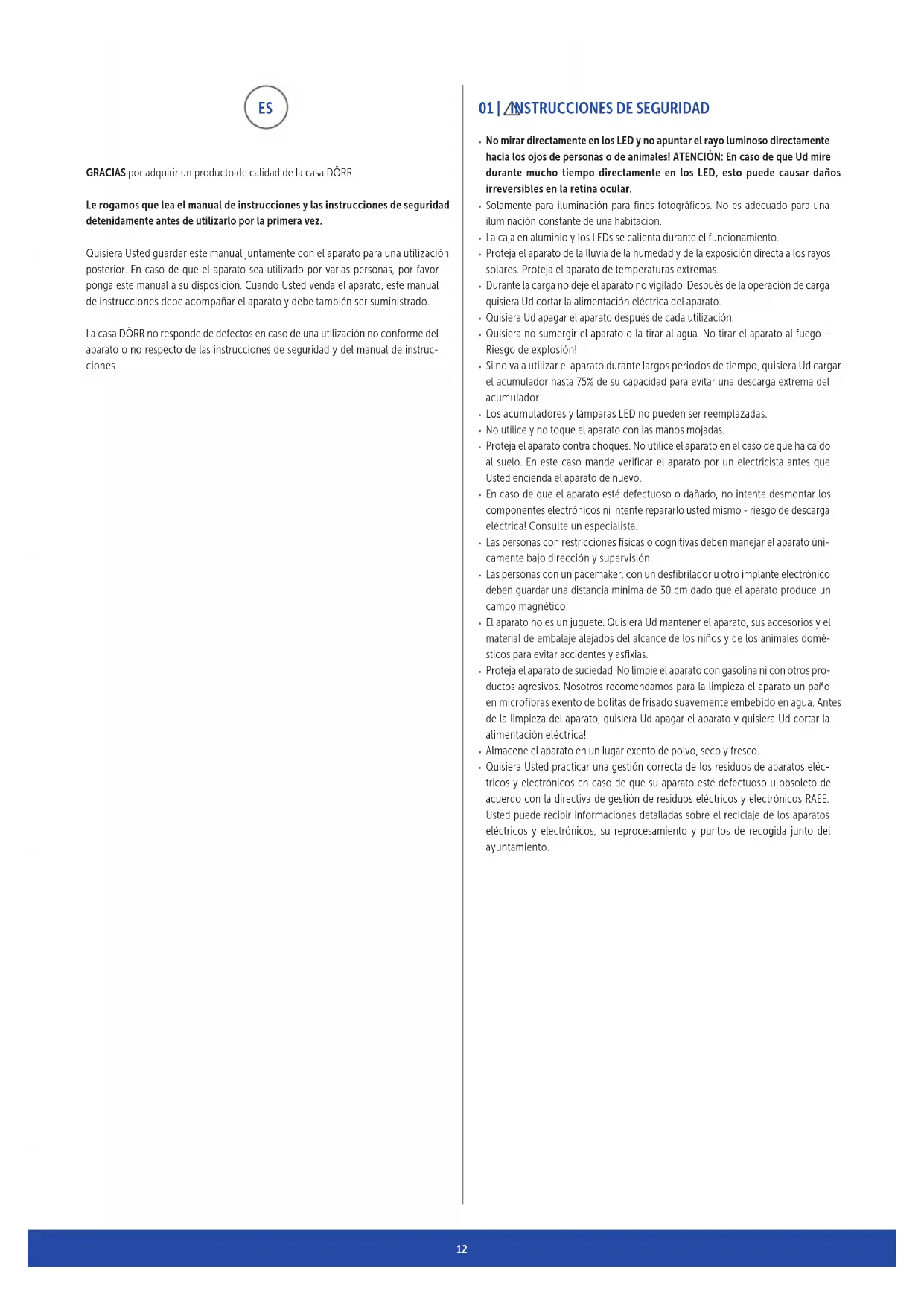 ES

GRACIAS por adquirir un producto de calidad de la casa DÖRR.

Le rogamos que lea el manual de instrucciones y las instrucciones de seguridad detenidamente antes de utilizarlo por la primera vez.

Quisiera Usted guardar este manual juntamente con el aparato para una utilización posterior. En caso de que el aparato sea utilizado por varias personas, por favor ponga este manual a su disposición. Cuando Usted venda el aparato, este manual de instrucciones debe acompañar el aparato y debe también ser suministrado.

La casa DÖRR no responde de defectos en caso de una utilización no conforme del aparato o no respecto de las instrucciones de seguridad y del manual de instrucciones

01 | INSTRUCCIONES DE SEGURIDAD

• No mirar directamente en los LED y no apuntar el rayo luminoso directamente hacia los ojos de personas o de animales! ATENCIÓN: En caso de que Ud mire durante mucho tiempo directamente en los LED, esto puede causar daños irreversibles en la retina ocular.
• Solamente para iluminación para fines fotográficos. No es adecuado para una iluminación constante de una habitación.
• La caja en aluminio y los LEDs se calienta durante el funcionamiento.
• Proteja el aparato de la lluvia de la humedad y de la exposición directa a los rayos solares. Proteja el aparato de temperaturas extremas.
• Durante la carga no deje el aparato no vigilado. Después de la operación de carga quisiera Ud cortar la alimentación eléctrica del aparato.
• Quisiera Ud apagar el aparato después de cada utilización.
• Quisiera no sumergir el aparato o la tirar al agua. No tirar el aparato al fuego – Riesgo de explosión!
• Si no va a utilizar el aparato durante largos periodos de tiempo, quisiera Ud cargar el acumulador hasta 75% de su capacidad para evitar una descarga extrema del acumulador.
• Los acumuladores y lámparas LED no pueden ser reemplazadas.
• No utilice y no toque el aparato con las manos mojadas.
• Proteja el aparato contra choques. No utilice el aparato en el caso de que ha caído al suelo. En este caso mande verificar el aparato por un electricista antes que Usted encienda el aparato de nuevo.
• En caso de que el aparato esté defectuoso o dañado, no intente desmontar los componentes electrónicos ni intente repararlo usted mismo - riesgo de descarga eléctrica! Consulte un especialista.
• Las personas con restricciones físicas o cognitivas deben manejar el aparato únicamente bajo dirección y supervisión.
• Las personas con un pacemaker, con un desfibrilador u otro implante electrónico deben guardar una distancia mínima de 30 cm dado que el aparato produce un campo magnético.
• El aparato no es un juguete. Quisiera Ud mantener el aparato, sus accesorios y el material de embalaje alejados del alcance de los niños y de los animales domésticos para evitar accidentes y asfixias.
• Proteja el aparato de suciedad. No limpie el aparato con gasolina ni con otros productos agresivos. Nosotros recomendamos para la limpieza el aparato un paño en microfibras exento de bolitas de frisado suavemente embebido en agua. Antes de la limpieza del aparato, quisiera Ud apagar el aparato y quisiera Ud cortar la alimentación eléctrica!
• Almacene el aparato en un lugar exento de polvo, seco y fresco.
• Quisiera Usted practicar una gestión correcta de los residuos de aparatos eléctricos y electrónicos en caso de que su aparato esté defectuoso u obsoleto de acuerdo con la directiva de gestión de residuos eléctricos y electrónicos RAEE. Usted puede recibir informaciones detalladas sobre el reciclaje de los aparatos eléctricos y electrónicos, su reprocesamiento y puntos de recogida junto del ayuntamiento.

12